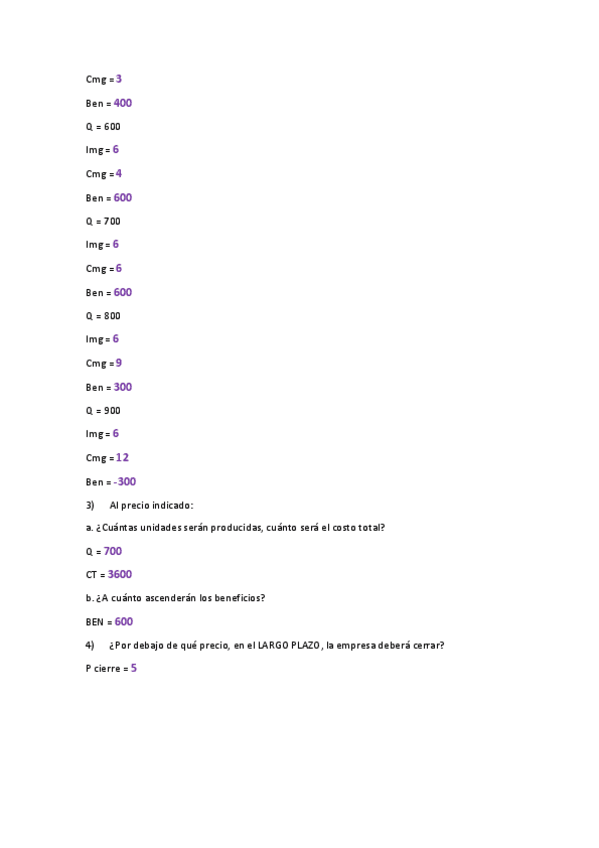 Cmg = 3

Ben = 400

Q = 600

Img = 6

Cmg = 4

Ben = 600

Q = 700

Img = 6

Cmg = 6

Ben = 600

Q = 800

Img = 6

Cmg = 9

Ben = 300

Q = 900

Img = 6

Cmg = 12

Ben = -300

3) Al precio indicado:

a. ¿Cuántas unidades serán producidas, cuánto será el costo total?

Q = 700

CT = 3600

b. ¿A cuánto ascenderán los beneficios?

BEN = 600

4) ¿Por debajo de qué precio, en el LARGO PLAZO, la empresa deberá cerrar?

P cierre = 5